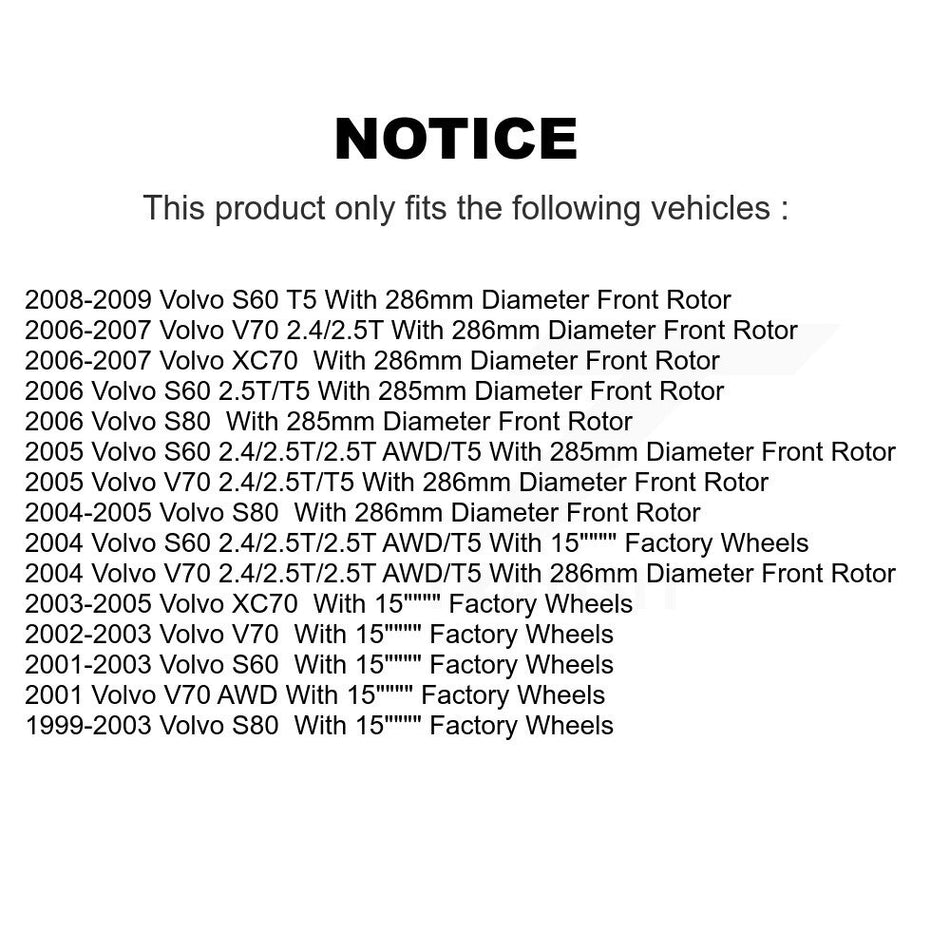 NOTICE

This product only fits the following vehicles :

2008-2009 Volvo S60 T5 With 286mm Diameter Front Rotor
2006-2007 Volvo V70 2.4/2.5T With 286mm Diameter Front Rotor
2006-2007 Volvo XC70 With 286mm Diameter Front Rotor
2006 Volvo S60 2.5T/T5 With 285mm Diameter Front Rotor
2006 Volvo S80 With 285mm Diameter Front Rotor
2005 Volvo S60 2.4/2.5T/2.5T AWD/T5 With 285mm Diameter Front Rotor
2005 Volvo V70 2.4/2.5T/T5 With 286mm Diameter Front Rotor
2004-2005 Volvo S80 With 286mm Diameter Front Rotor
2004 Volvo S60 2.4/2.5T/2.5T AWD/T5 With 15"""" Factory Wheels
2004 Volvo V70 2.4/2.5T/2.5T AWD/T5 With 286mm Diameter Front Rotor
2003-2005 Volvo XC70 With 15"""" Factory Wheels
2002-2003 Volvo V70 With 15"""" Factory Wheels
2001-2003 Volvo S60 With 15"""" Factory Wheels
2001 Volvo V70 AWD With 15"""" Factory Wheels
1999-2003 Volvo S80 With 15"""" Factory Wheels